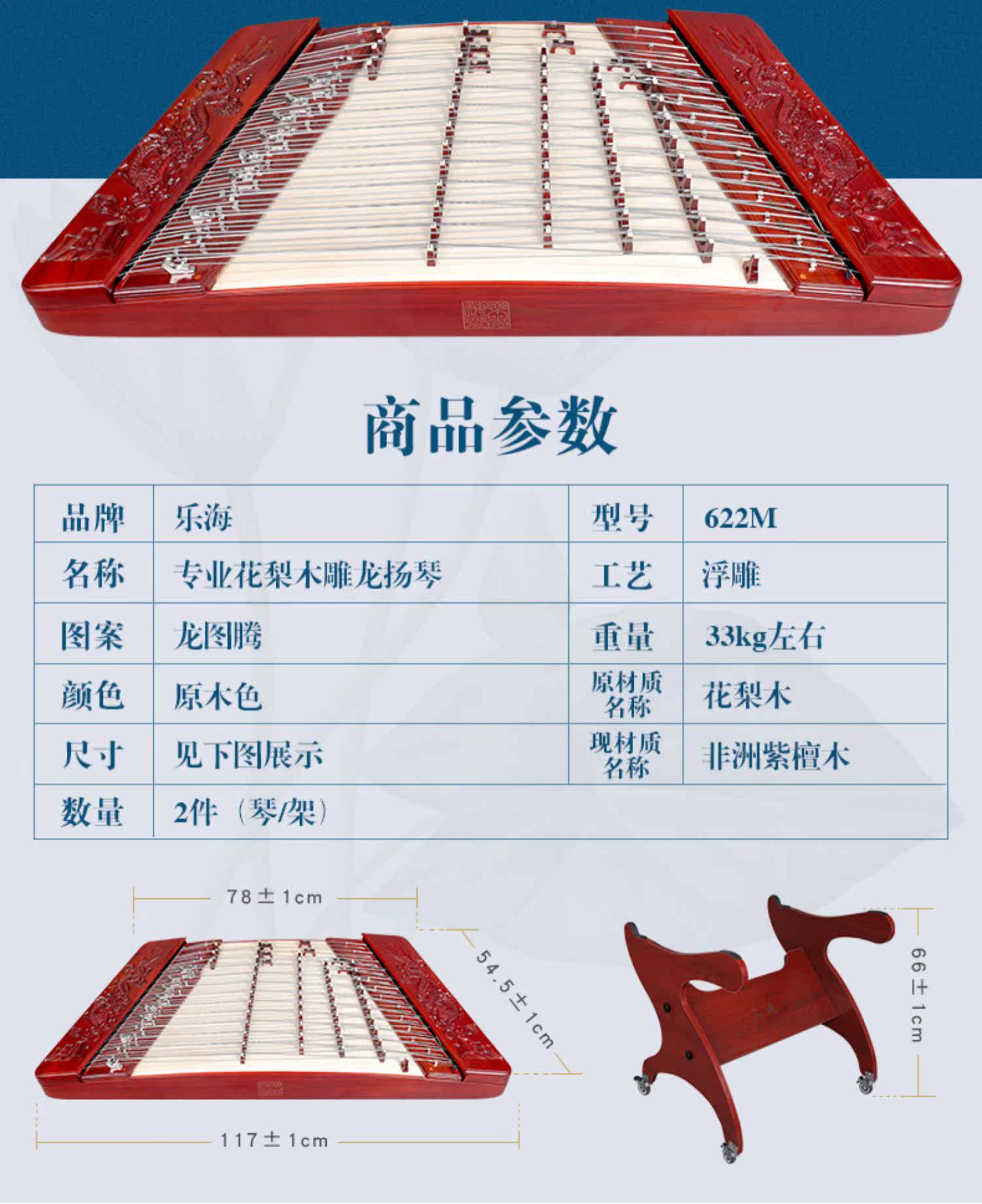 商品参数

| 品牌 | 乐海 | 型号 | 622M |
|---|---|---|---|
| 名称 | 专业花梨木雕龙扬琴 | 工艺 | 浮雕 |
| 图案 | 龙图腾 | 重量 | 33kg左右 |
| 颜色 | 原木色 | 原材质名称 | 花梨木 |
| 尺寸 | 见下图展示 | 现材质名称 | 非洲紫檀木 |
| 数量 | 2件（琴/架） | | |

78±1cm

54.5±1cm

117±1cm

66±1cm